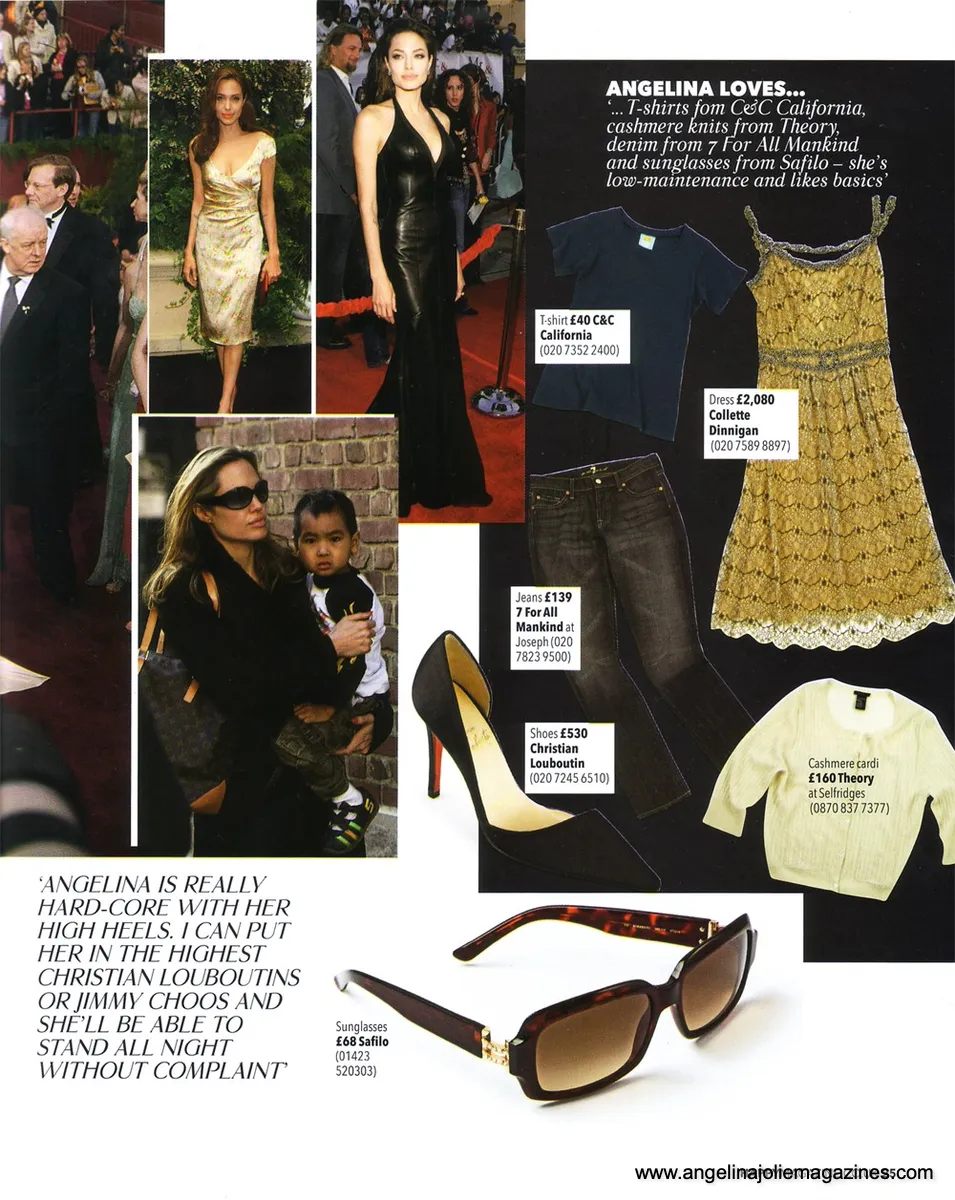 ANGELINA LOVES...
'...T-shirts fom C&C California, cashmere knits from Theory, denim from 7 For All Mankind and sunglasses from Safilo – she's low-maintenance and likes basics'

T-shirt £40 C&C California (020 7352 2400)

Dress £2,080 Collette Dinnigan (020 7589 8897)

Jeans £139 7 For All Mankind at Joseph (020 7823 9500)

Shoes £530 Christian Louboutin (020 7245 6510)

Cashmere cardi £160 Theory at Selfridges (0870 837 7377)

'ANGELINA IS REALLY HARD-CORE WITH HER HIGH HEELS. I CAN PUT HER IN THE HIGHEST CHRISTIAN LOUBOUTINS OR JIMMY CHOOS AND SHE'LL BE ABLE TO STAND ALL NIGHT WITHOUT COMPLAINT'

Sunglasses £68 Safilo (01423 520303)

www.angelinajoliemagazines.com